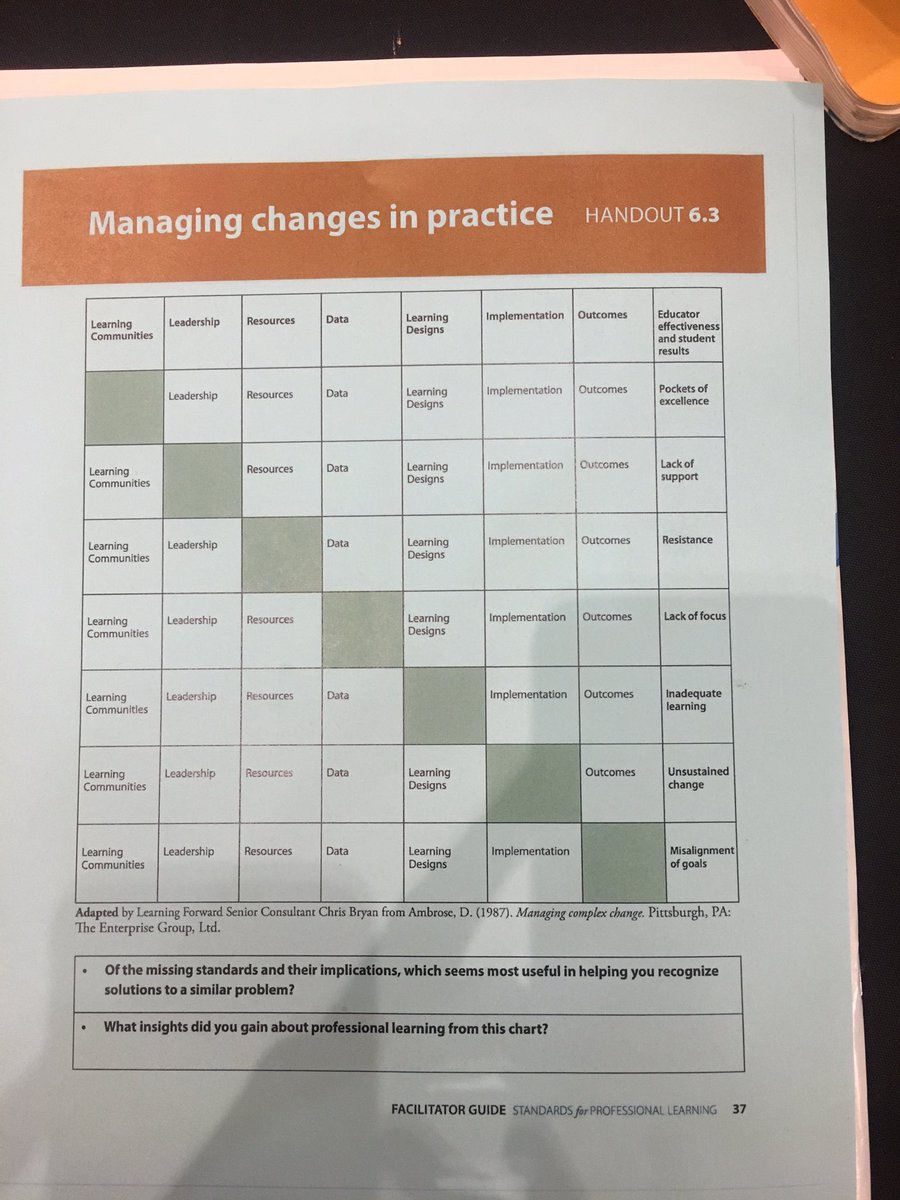 Managing changes in practice HANDOUT 6.3

| Learning Communities | Leadership | Resources | Data | Learning Designs | Implementation | Outcomes | Educator effectiveness and student results |
|---|---|---|---|---|---|---|---|
| | Leadership | Resources | Data | Learning Designs | Implementation | Outcomes | Pockets of excellence |
| Learning Communities | | Resources | Data | Learning Designs | Implementation | Outcomes | Lack of support |
| Learning Communities | Leadership | | Data | Learning Designs | Implementation | Outcomes | Resistance |
| Learning Communities | Leadership | Resources | | Learning Designs | Implementation | Outcomes | Lack of focus |
| Learning Communities | Leadership | Resources | Data | | Implementation | Outcomes | Inadequate learning |
| Learning Communities | Leadership | Resources | Data | Learning Designs | | Outcomes | Unsustained change |
| Learning Communities | Leadership | Resources | Data | Learning Designs | Implementation | | Misalignment of goals |

Adapted by Learning Forward Senior Consultant Chris Bryan from Ambrose, D. (1987). Managing complex change. Pittsburgh, PA: The Enterprise Group, Ltd.

• Of the missing standards and their implications, which seems most useful in helping you recognize solutions to a similar problem?

• What insights did you gain about professional learning from this chart?

FACILITATOR GUIDE STANDARDS for PROFESSIONAL LEARNING 37